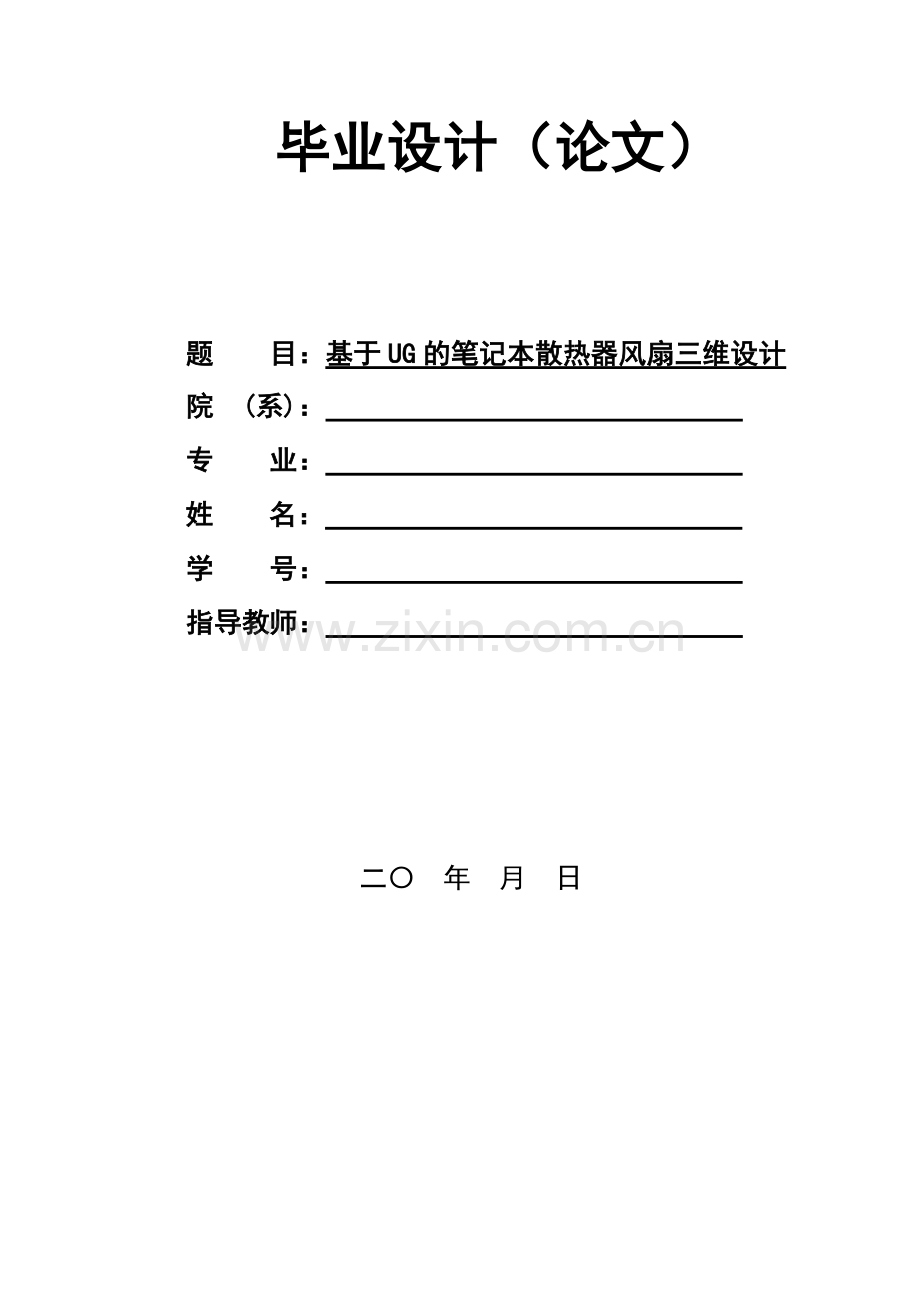 毕业设计（论文）

题　　目：基于UG的笔记本散热器风扇三维设计

院　（系）：

专　　业：

姓　　名：

学　　号：

指导教师：

www.zixin.com.cn

二〇　年　月　日